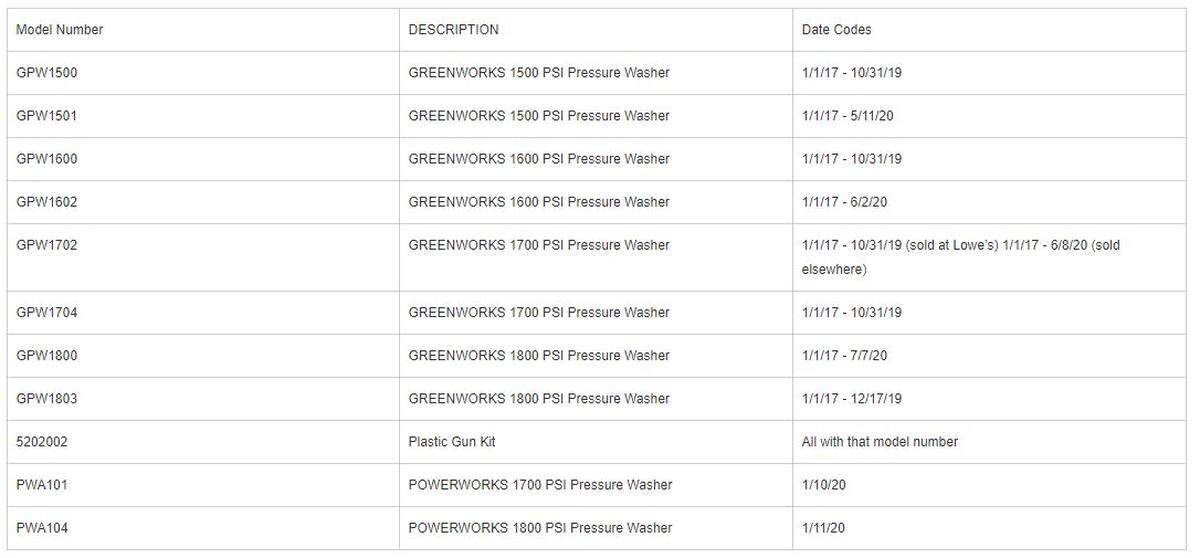 | Model Number | DESCRIPTION | Date Codes |
|---|---|---|
| GPW1500 | GREENWORKS 1500 PSI Pressure Washer | 1/1/17 - 10/31/19 |
| GPW1501 | GREENWORKS 1500 PSI Pressure Washer | 1/1/17 - 5/11/20 |
| GPW1600 | GREENWORKS 1600 PSI Pressure Washer | 1/1/17 - 10/31/19 |
| GPW1602 | GREENWORKS 1600 PSI Pressure Washer | 1/1/17 - 6/2/20 |
| GPW1702 | GREENWORKS 1700 PSI Pressure Washer | 1/1/17 - 10/31/19 (sold at Lowe's) 1/1/17 - 6/8/20 (sold elsewhere) |
| GPW1704 | GREENWORKS 1700 PSI Pressure Washer | 1/1/17 - 10/31/19 |
| GPW1800 | GREENWORKS 1800 PSI Pressure Washer | 1/1/17 - 7/7/20 |
| GPW1803 | GREENWORKS 1800 PSI Pressure Washer | 1/1/17 - 12/17/19 |
| 5202002 | Plastic Gun Kit | All with that model number |
| PWA101 | POWERWORKS 1700 PSI Pressure Washer | 1/10/20 |
| PWA104 | POWERWORKS 1800 PSI Pressure Washer | 1/11/20 |